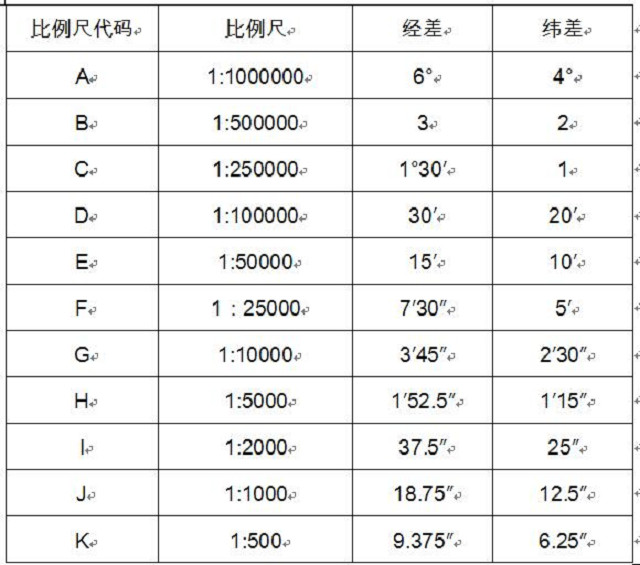 | 比例尺代码 | 比例尺 | 经差 | 纬差 |
|---|---|---|---|
| A | 1:1000000 | 6° | 4° |
| B | 1:500000 | 3 | 2 |
| C | 1:250000 | 1°30′ | 1 |
| D | 1:100000 | 30′ | 20′ |
| E | 1:50000 | 15′ | 10′ |
| F | 1 : 25000 | 7′30″ | 5′ |
| G | 1:10000 | 3′45″ | 2′30″ |
| H | 1:5000 | 1′52.5″ | 1′15″ |
| I | 1:2000 | 37.5″ | 25″ |
| J | 1:1000 | 18.75″ | 12.5″ |
| K | 1:500 | 9.375″ | 6.25″ |